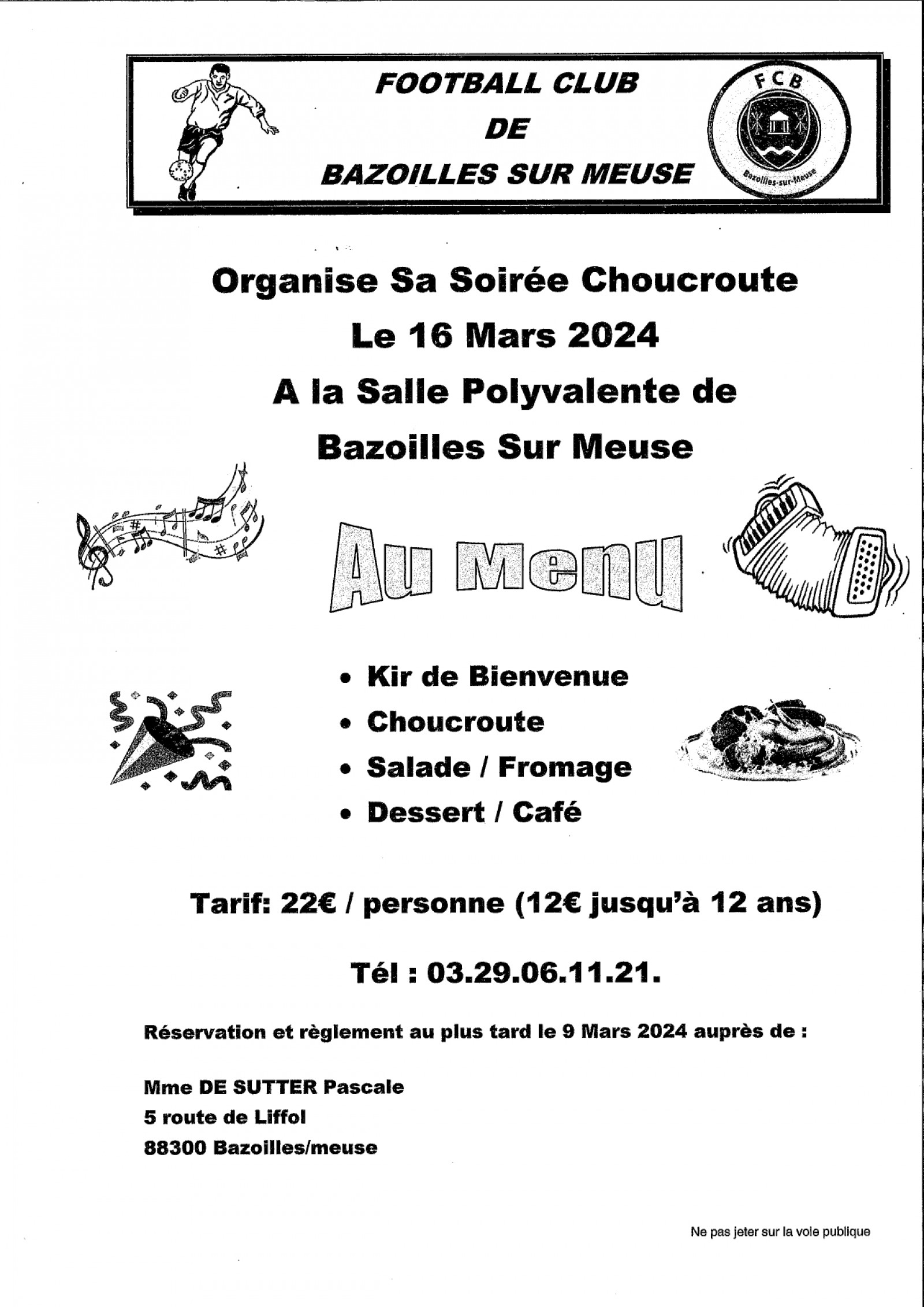 FOOTBALL CLUB
DE
BAZOILLES SUR MEUSE

FCB
Bazoilles-sur-Meuse

Organise Sa Soirée Choucroute
Le 16 Mars 2024
A la Salle Polyvalente de
Bazoilles Sur Meuse

Au Menu

• Kir de Bienvenue
• Choucroute
• Salade / Fromage
• Dessert / Café

Tarif: 22€ / personne (12€ jusqu'à 12 ans)

Tél : 03.29.06.11.21.

Réservation et règlement au plus tard le 9 Mars 2024 auprès de :

Mme DE SUTTER Pascale
5 route de Liffol
88300 Bazoilles/meuse

Ne pas jeter sur la voie publique